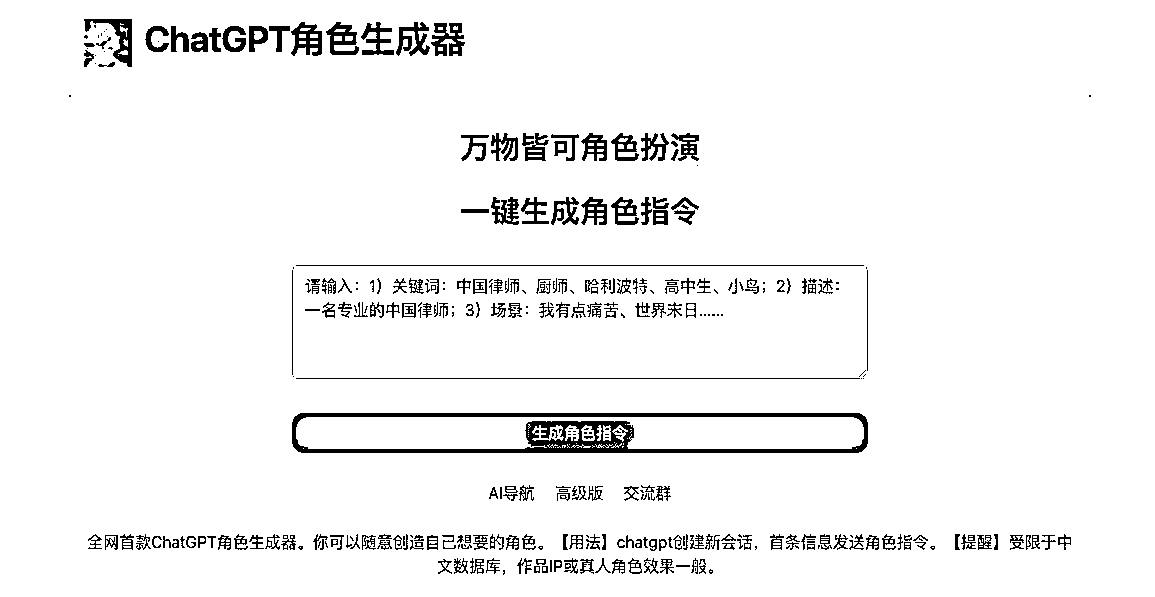 ChatGPT角色生成器

万物皆可角色扮演

一键生成角色指令

请输入：1）关键词：中国律师、厨师、哈利波特、高中生、小鸟；2）描述：一名专业的中国律师；3）场景：我有点痛苦、世界末日……

生成角色指令

AI导航　高级版　交流群

全网首款ChatGPT角色生成器。你可以随意创造自己想要的角色。【用法】chatgpt创建新会话，首条信息发送角色指令。【提醒】受限于中文数据库，作品IP或真人角色效果一般。